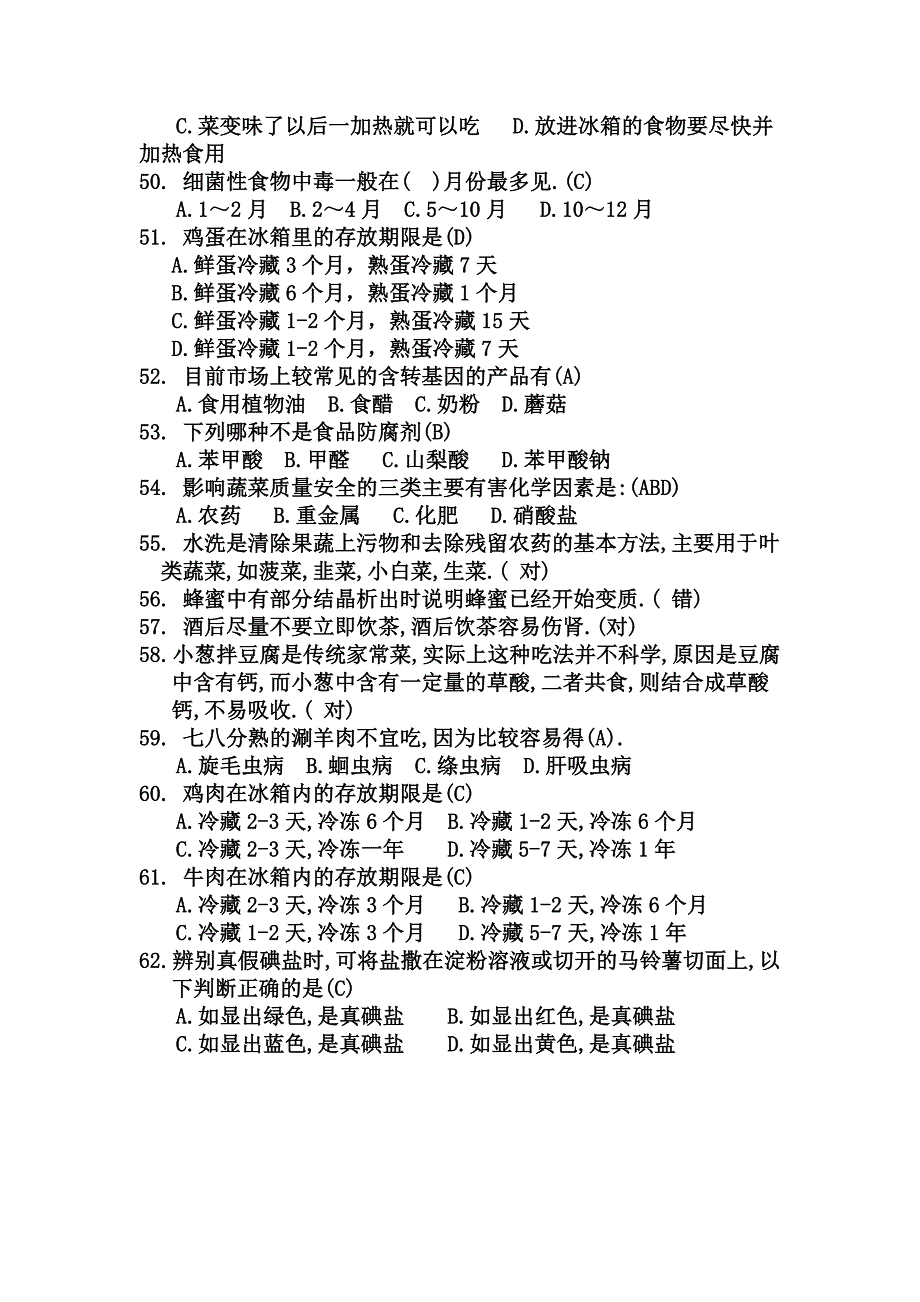 C.菜变味了以后一加热就可以吃　D.放进冰箱的食物要尽快并加热食用

50. 细菌性食物中毒一般在( )月份最多见.(C)
A.1～2月　B.2～4月　C.5～10月　D.10～12月

51. 鸡蛋在冰箱里的存放期限是(D)
A.鲜蛋冷藏3个月，熟蛋冷藏7天
B.鲜蛋冷藏6个月，熟蛋冷藏1个月
C.鲜蛋冷藏1-2个月，熟蛋冷藏15天
D.鲜蛋冷藏1-2个月，熟蛋冷藏7天

52. 目前市场上较常见的含转基因的产品有(A)
A.食用植物油　B.食醋　C.奶粉　D.蘑菇

53. 下列哪种不是食品防腐剂(B)
A.苯甲酸　B.甲醛　C.山梨酸　D.苯甲酸钠

54. 影响蔬菜质量安全的三类主要有害化学因素是:(ABD)
A.农药　B.重金属　C.化肥　D.硝酸盐

55. 水洗是清除果蔬上污物和去除残留农药的基本方法,主要用于叶类蔬菜,如菠菜,韭菜,小白菜,生菜.( 对)

56. 蜂蜜中有部分结晶析出时说明蜂蜜已经开始变质.( 错)

57. 酒后尽量不要立即饮茶,酒后饮茶容易伤肾.(对)

58.小葱拌豆腐是传统家常菜,实际上这种吃法并不科学,原因是豆腐中含有钙,而小葱中含有一定量的草酸,二者共食,则结合成草酸钙,不易吸收.( 对)

59. 七八分熟的涮羊肉不宜吃,因为比较容易得(A).
A.旋毛虫病　B.蛔虫病　C.绦虫病　D.肝吸虫病

60. 鸡肉在冰箱内的存放期限是(C)
A.冷藏2-3天,冷冻6个月　B.冷藏1-2天,冷冻6个月
C.冷藏2-3天,冷冻一年　D.冷藏5-7天,冷冻1年

61. 牛肉在冰箱内的存放期限是(C)
A.冷藏2-3天,冷冻3个月　B.冷藏1-2天,冷冻6个月
C.冷藏1-2天,冷冻3个月　D.冷藏5-7天,冷冻1年

62.辨别真假碘盐时,可将盐撒在淀粉溶液或切开的马铃薯切面上,以下判断正确的是(C)
A.如显出绿色,是真碘盐　B.如显出红色,是真碘盐
C.如显出蓝色,是真碘盐　D.如显出黄色,是真碘盐